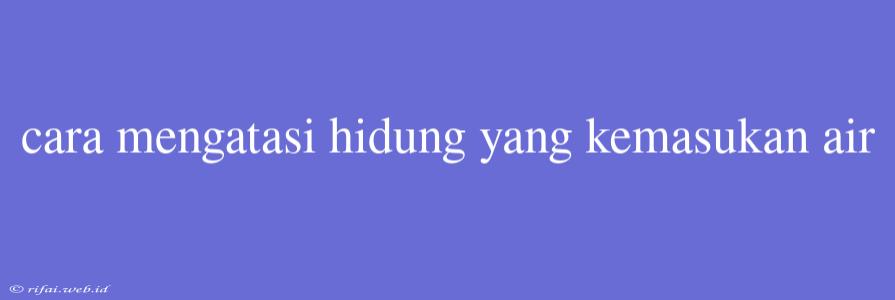 cara mengatasi hidung yang kemasukan air

© rifai.web.id